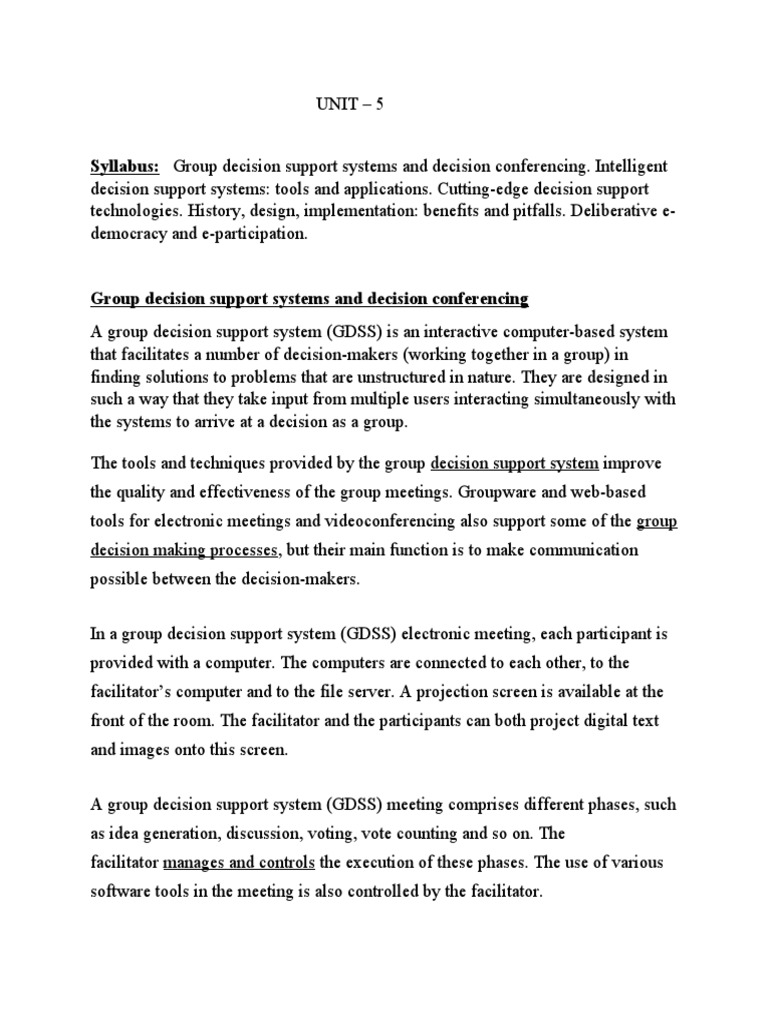 UNIT – 5

Syllabus: Group decision support systems and decision conferencing. Intelligent decision support systems: tools and applications. Cutting-edge decision support technologies. History, design, implementation: benefits and pitfalls. Deliberative e-democracy and e-participation.

Group decision support systems and decision conferencing

A group decision support system (GDSS) is an interactive computer-based system that facilitates a number of decision-makers (working together in a group) in finding solutions to problems that are unstructured in nature. They are designed in such a way that they take input from multiple users interacting simultaneously with the systems to arrive at a decision as a group.

The tools and techniques provided by the group decision support system improve the quality and effectiveness of the group meetings. Groupware and web-based tools for electronic meetings and videoconferencing also support some of the group decision making processes, but their main function is to make communication possible between the decision-makers.

In a group decision support system (GDSS) electronic meeting, each participant is provided with a computer. The computers are connected to each other, to the facilitator's computer and to the file server. A projection screen is available at the front of the room. The facilitator and the participants can both project digital text and images onto this screen.

A group decision support system (GDSS) meeting comprises different phases, such as idea generation, discussion, voting, vote counting and so on. The facilitator manages and controls the execution of these phases. The use of various software tools in the meeting is also controlled by the facilitator.